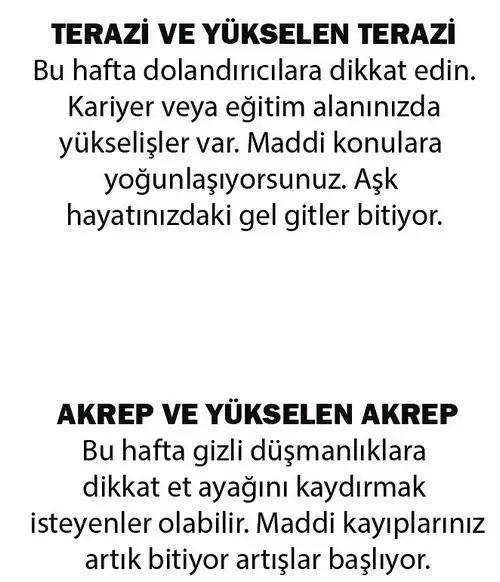 TERAZİ VE YÜKSELEN TERAZİ
Bu hafta dolandırıcılara dikkat edin. Kariyer veya eğitim alanınızda yükselişler var. Maddi konulara yoğunlaşıyorsunuz. Aşk hayatınızdaki gel gitler bitiyor.

AKREP VE YÜKSELEN AKREP
Bu hafta gizli düşmanlıklara dikkat et ayağını kaydırmak isteyenler olabilir. Maddi kayıplarınız artık bitiyor artışlar başlıyor.